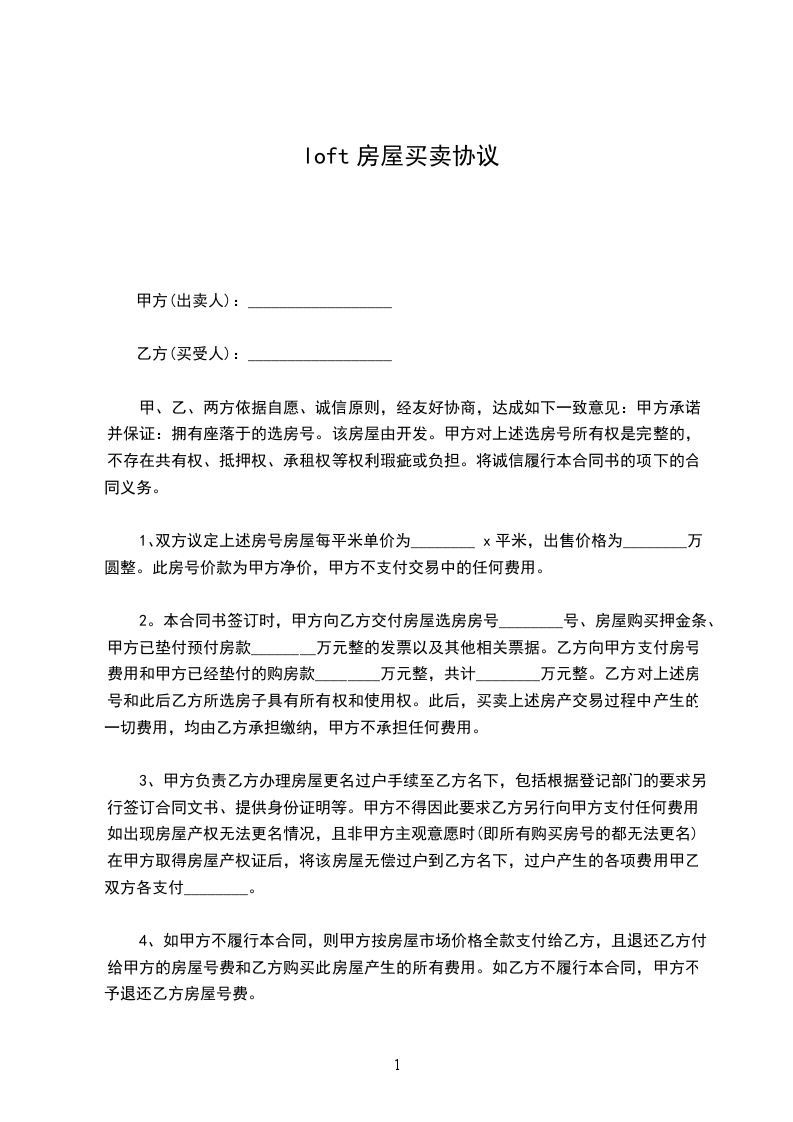 loft 房屋买卖协议

甲方(出卖人)：__________________

乙方(买受人)：__________________

甲、乙、两方依据自愿、诚信原则，经友好协商，达成如下一致意见：甲方承诺并保证：拥有座落于的选房号。该房屋由开发。甲方对上述选房号所有权是完整的，不存在共有权、抵押权、承租权等权利瑕疵或负担。将诚信履行本合同书的项下的合同义务。

1、双方议定上述房号房屋每平米单价为________ x 平米，出售价格为________万圆整。此房号价款为甲方净价，甲方不支付交易中的任何费用。

2。本合同书签订时，甲方向乙方交付房屋选房房号________号、房屋购买押金条、甲方已垫付预付房款________万元整的发票以及其他相关票据。乙方向甲方支付房号费用和甲方已经垫付的购房款________万元整，共计________万元整。乙方对上述房号和此后乙方所选房子具有所有权和使用权。此后，买卖上述房产交易过程中产生的一切费用，均由乙方承担缴纳，甲方不承担任何费用。

3、甲方负责乙方办理房屋更名过户手续至乙方名下，包括根据登记部门的要求另行签订合同文书、提供身份证明等。甲方不得因此要求乙方另行向甲方支付任何费用如出现房屋产权无法更名情况，且非甲方主观意愿时(即所有购买房号的都无法更名)在甲方取得房屋产权证后，将该房屋无偿过户到乙方名下，过户产生的各项费用甲乙双方各支付________。

4、如甲方不履行本合同，则甲方按房屋市场价格全款支付给乙方，且退还乙方付给甲方的房屋号费和乙方购买此房屋产生的所有费用。如乙方不履行本合同，甲方不予退还乙方房屋号费。

1